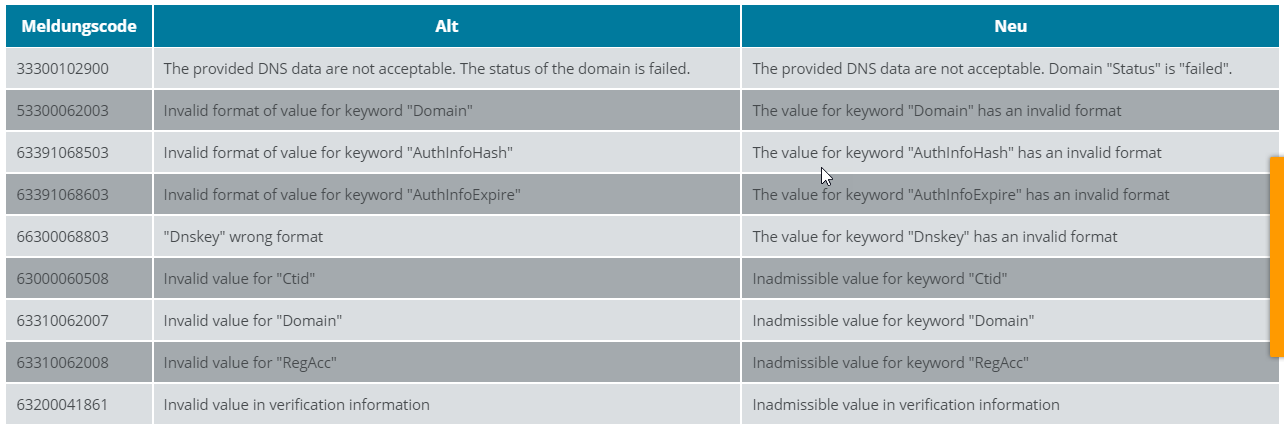 | Meldungscode | Alt | Neu |
|---|---|---|
| 33300102900 | The provided DNS data are not acceptable. The status of the domain is failed. | The provided DNS data are not acceptable. Domain "Status" is "failed". |
| 53300062003 | Invalid format of value for keyword "Domain" | The value for keyword "Domain" has an invalid format |
| 63391068503 | Invalid format of value for keyword "AuthInfoHash" | The value for keyword "AuthInfoHash" has an invalid format |
| 63391068603 | Invalid format of value for keyword "AuthInfoExpire" | The value for keyword "AuthInfoExpire" has an invalid format |
| 66300068803 | "Dnskey" wrong format | The value for keyword "Dnskey" has an invalid format |
| 63000060508 | Invalid value for "Ctid" | Inadmissible value for keyword "Ctid" |
| 63310062007 | Invalid value for "Domain" | Inadmissible value for keyword "Domain" |
| 63310062008 | Invalid value for "RegAcc" | Inadmissible value for keyword "RegAcc" |
| 63200041861 | Invalid value in verification information | Inadmissible value in verification information |